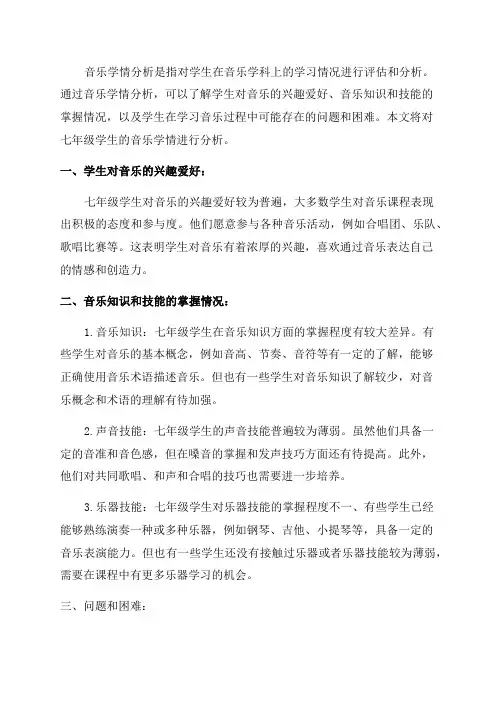 音乐学情分析是指对学生在音乐学科上的学习情况进行评估和分析。通过音乐学情分析，可以了解学生对音乐的兴趣爱好、音乐知识和技能的掌握情况，以及学生在学习音乐过程中可能存在的问题和困难。本文将对七年级学生的音乐学情进行分析。

一、学生对音乐的兴趣爱好：

七年级学生对音乐的兴趣爱好较为普遍，大多数学生对音乐课程表现出积极的态度和参与度。他们愿意参与各种音乐活动，例如合唱团、乐队、歌唱比赛等。这表明学生对音乐有着浓厚的兴趣，喜欢通过音乐表达自己的情感和创造力。

二、音乐知识和技能的掌握情况：

1.音乐知识：七年级学生在音乐知识方面的掌握程度有较大差异。有些学生对音乐的基本概念，例如音高、节奏、音符等有一定的了解，能够正确使用音乐术语描述音乐。但也有一些学生对音乐知识了解较少，对音乐概念和术语的理解有待加强。

2.声音技能：七年级学生的声音技能普遍较为薄弱。虽然他们具备一定的音准和音色感，但在嗓音的掌握和发声技巧方面还有待提高。此外，他们对共同歌唱、和声和合唱的技巧也需要进一步培养。

3.乐器技能：七年级学生对乐器技能的掌握程度不一、有些学生已经能够熟练演奏一种或多种乐器，例如钢琴、吉他、小提琴等，具备一定的音乐表演能力。但也有一些学生还没有接触过乐器或者乐器技能较为薄弱，需要在课程中有更多乐器学习的机会。

三、问题和困难：